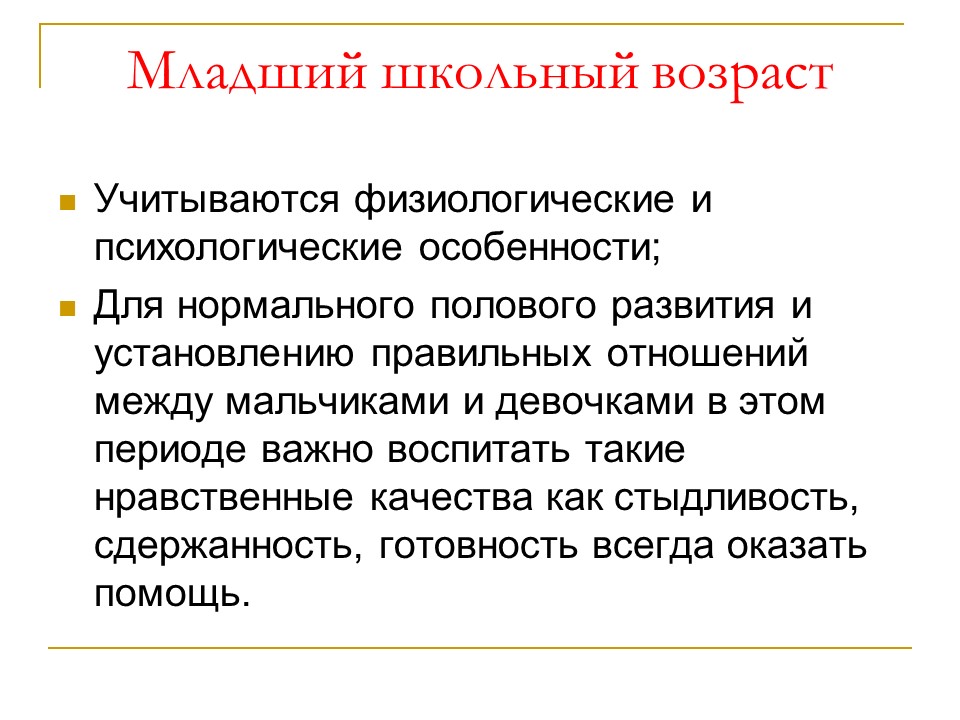 Младший школьный возраст

Учитываются физиологические и психологические особенности;

Для нормального полового развития и установлению правильных отношений между мальчиками и девочками в этом периоде важно воспитать такие нравственные качества как стыдливость, сдержанность, готовность всегда оказать помощь.